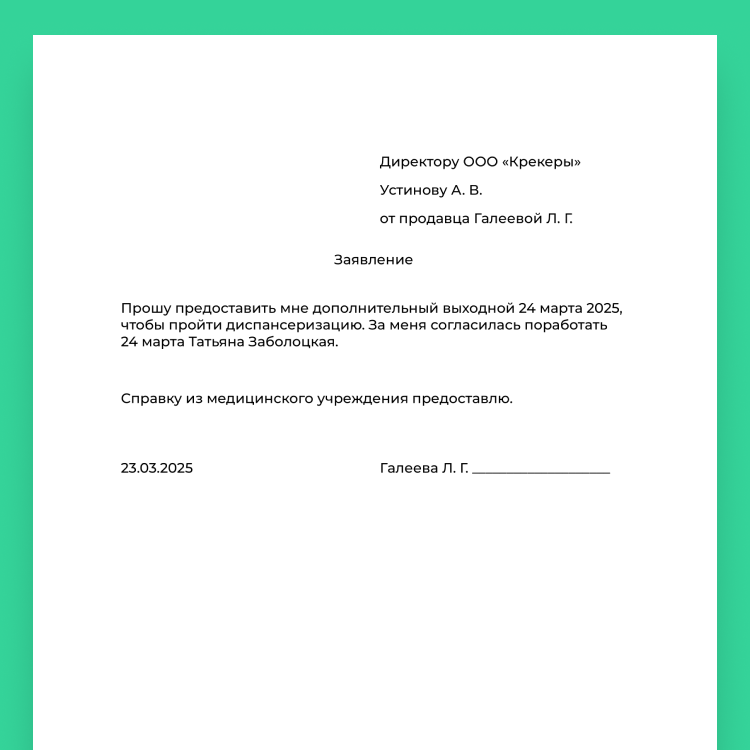 Директору ООО «Крекеры»

Устинову А. В.

от продавца Галеевой Л. Г.

Заявление

Прошу предоставить мне дополнительный выходной 24 марта 2025, чтобы пройти диспансеризацию. За меня согласилась поработать 24 марта Татьяна Заболоцкая.

Справку из медицинского учреждения предоставлю.

23.03.2025

Галеева Л. Г. ____________________